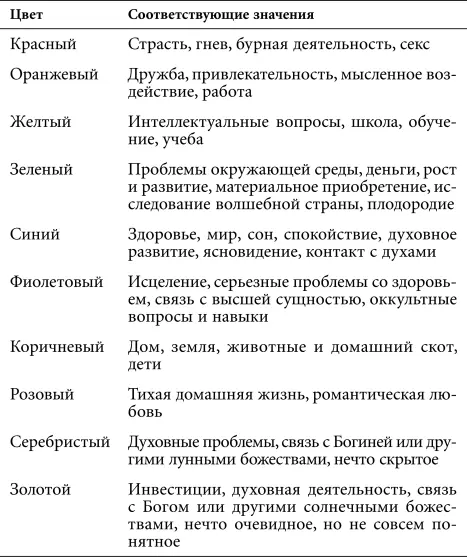 | Цвет | Соответствующие значения |
|---|---|
| Красный | Страсть, гнев, бурная деятельность, секс |
| Оранжевый | Дружба, привлекательность, мысленное воздействие, работа |
| Желтый | Интеллектуальные вопросы, школа, обучение, учеба |
| Зеленый | Проблемы окружающей среды, деньги, рост и развитие, материальное приобретение, исследование волшебной страны, плодородие |
| Синий | Здоровье, мир, сон, спокойствие, духовное развитие, ясновидение, контакт с духами |
| Фиолетовый | Исцеление, серьезные проблемы со здоровьем, связь с высшей сущностью, оккультные вопросы и навыки |
| Коричневый | Дом, земля, животные и домашний скот, дети |
| Розовый | Тихая домашняя жизнь, романтическая любовь |
| Серебристый | Духовные проблемы, связь с Богиней или другими лунными божествами, нечто скрытое |
| Золотой | Инвестиции, духовная деятельность, связь с Богом или другими солнечными божествами, нечто очевидное, но не совсем понятное |